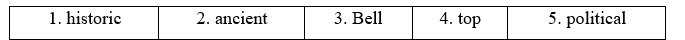 | 1. historic | 2. ancient | 3. Bell | 4. top | 5. political |
|---|---|---|---|---|